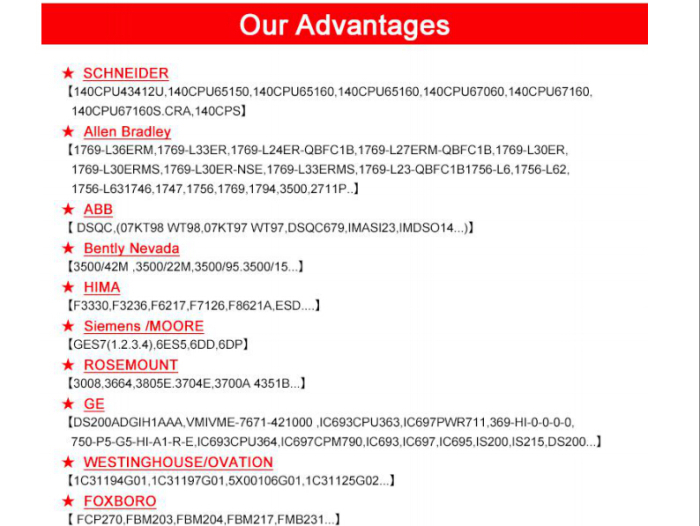 Our Advantages

★ SCHNEIDER
【140CPU43412U,140CPU65150,140CPU65160,140CPU65160,140CPU67060,140CPU67160, 140CPU67160S.CRA,140CPS】

★ Allen Bradley
【1769-L36ERM,1769-L33ER,1769-L24ER-QBFC1B,1769-L27ERM-QBFC1B,1769-L30ER, 1769-L30ERMS,1769-L30ER-NSE,1769-L33ERMS,1769-L23-QBFC1B1756-L6,1756-L62, 1756-L631746,1747,1756,1769,1794,3500,2711P..】

★ ABB
【 DSQC,(07KT98 WT98,07KT97 WT97,DSQC679,IMASI23,IMDSO14...)】

★ Bently Nevada
【3500/42M ,3500/22M,3500/95.3500/15...】

★ HIMA
【F3330,F3236,F6217,F7126,F8621A,ESD....】

★ Siemens /MOORE
【GES7(1.2.3.4),6ES5,6DD,6DP】

★ ROSEMOUNT
【3008,3664,3805E.3704E,3700A 4351B...】

★ GE
【DS200ADGIH1AAA,VMIVME-7671-421000 ,IC693CPU363,IC697PWR711,369-HI-0-0-0-0, 750-P5-G5-HI-A1-R-E,IC693CPU364,IC697CPM790,IC693,IC697,IC695,IS200,IS215,DS200...】

★ WESTINGHOUSE/OVATION
【1C31194G01,1C31197G01,5X00106G01,1C31125G02...】

★ FOXBORO
【 FCP270,FBM203,FBM204,FBM217,FMB231...】